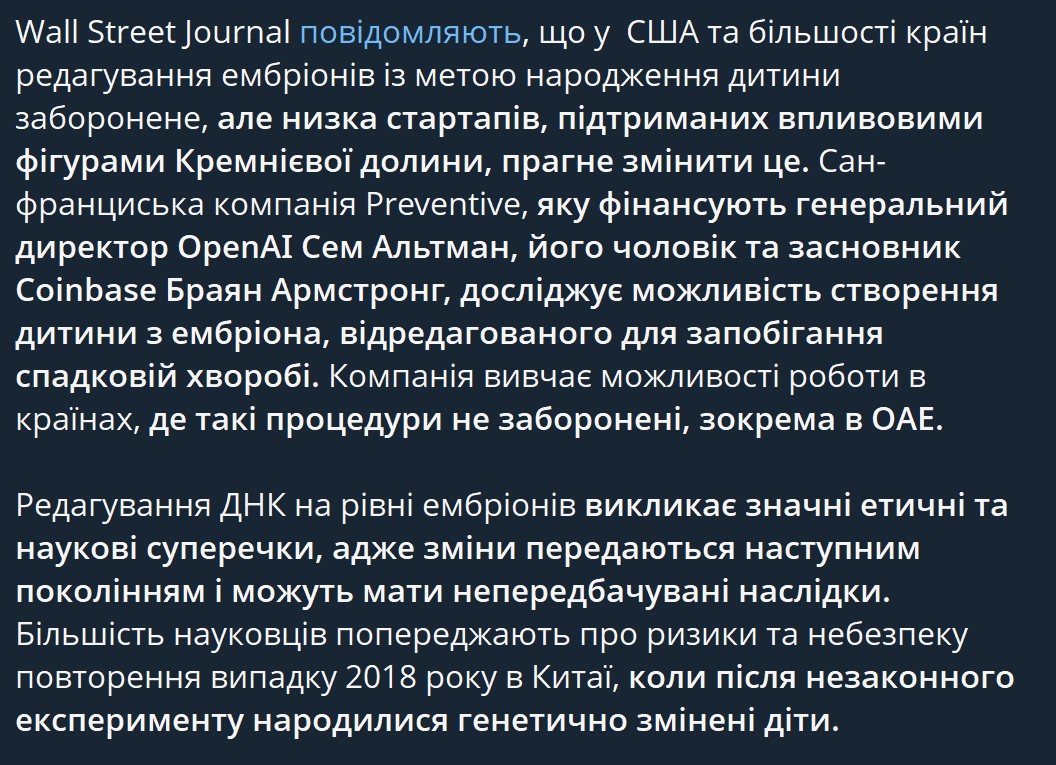 Wall Street Journal повідомляють, що у  США та більшості країн редагування ембріонів із метою народження дитини заборонене, але низка стартапів, підтриманих впливовими фігурами Кремнієвої долини, прагне змінити це. Сан-франциська компанія Preventive, яку фінансують генеральний директор OpenAI Сем Альтман, його чоловік та засновник Coinbase Браян Армстронг, досліджує можливість створення дитини з ембріона, відредагованого для запобігання спадковій хворобі. Компанія вивчає можливості роботи в країнах, де такі процедури не заборонені, зокрема в ОАЕ.

Редагування ДНК на рівні ембріонів викликає значні етичні та наукові суперечки, адже зміни передаються наступним поколінням і можуть мати непередбачувані наслідки. Більшість науковців попереджають про ризики та небезпеку повторення випадку 2018 року в Китаї, коли після незаконного експерименту народилися генетично змінені діти.